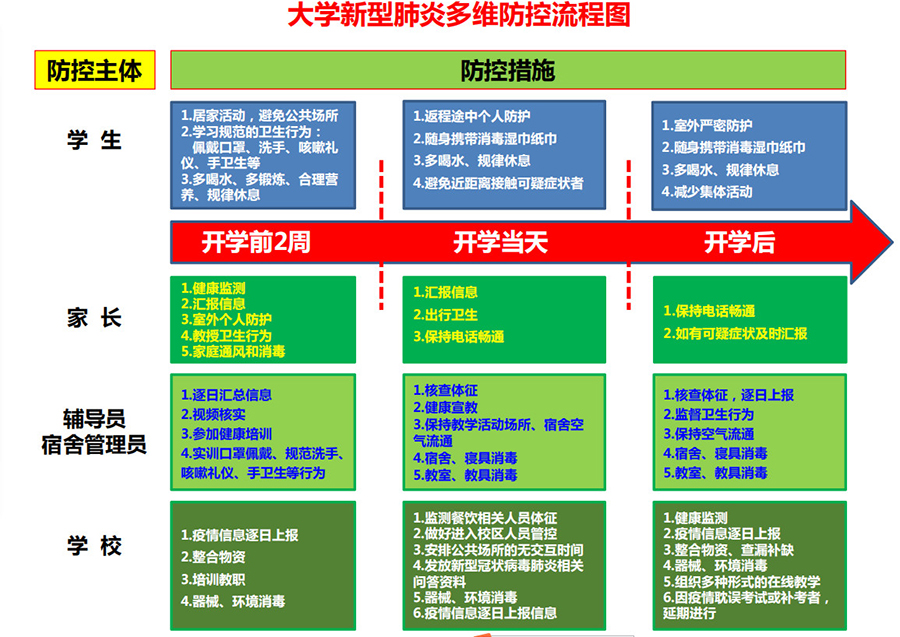 大学新型肺炎多维防控流程图

防控主体

防控措施

学 生

1.居家活动，避免公共场所
2.学习规范的卫生行为：佩戴口罩、洗手、咳嗽礼仪、手卫生等
3.多喝水、多锻炼、合理营养、规律休息

1.返程途中个人防护
2.随身携带消毒湿巾纸巾
3.多喝水、规律休息
4.避免近距离接触可疑症状者

1.室外严密防护
2.随身携带消毒湿巾纸巾
3.多喝水、规律休息
4.减少集体活动

开学前2周

开学当天

开学后

家 长

1.健康监测
2.汇报信息
3.室外个人防护
4.教授卫生行为
5.家庭通风和消毒

1.汇报信息
2.出行卫生
3.保持电话畅通

1.保持电话畅通
2.如有可疑症状及时汇报

辅导员
宿舍管理员

1.逐日汇总信息
2.视频核实
3.参加健康培训
4.实训口罩佩戴、规范洗手、咳嗽礼仪、手卫生等行为

1.核查体征
2.健康宣教
3.保持教学活动场所、宿舍空气流通
4.宿舍、寝具消毒
5.教室、教具消毒

1.核查体征，逐日上报
2.监督卫生行为
3.保持空气流通
4.宿舍、寝具消毒
5.教室、教具消毒

学 校

1.疫情信息逐日上报
2.整合物资
3.培训教职
4.器械、环境消毒

1.监测餐饮相关人员体征
2.做好进入校区人员管控
3.安排公共场所的无交互时间
4.发放新型冠状病毒肺炎相关问答资料
5.器械、环境消毒
6.疫情信息逐日上报信息

1.健康监测
2.疫情信息逐日上报
3.整合物资、查漏补缺
4.器械、环境消毒
5.组织多种形式的在线教学
6.因疫情耽误考试或补考者，延期进行